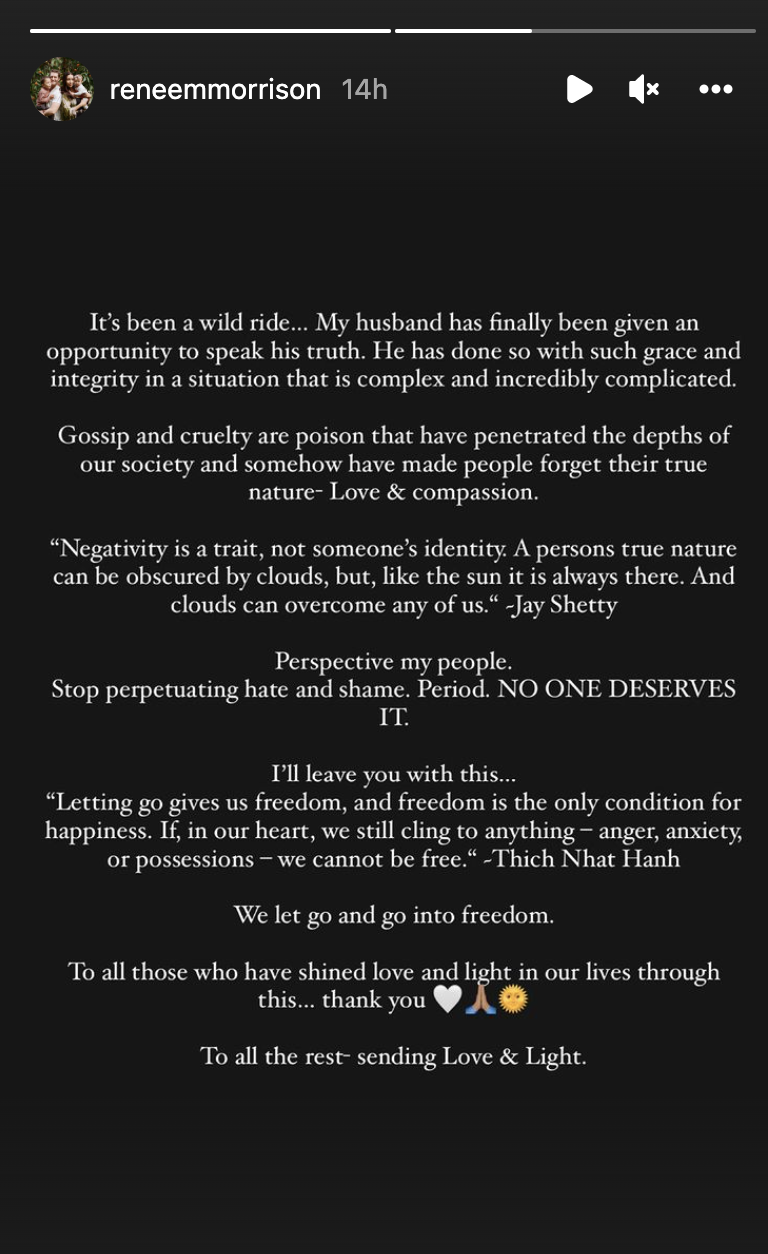 reneemmorrison 14h

It's been a wild ride... My husband has finally been given an opportunity to speak his truth. He has done so with such grace and integrity in a situation that is complex and incredibly complicated.

Gossip and cruelty are poison that have penetrated the depths of our society and somehow have made people forget their true nature- Love & compassion.

"Negativity is a trait, not someone's identity. A persons true nature can be obscured by clouds, but, like the sun it is always there. And clouds can overcome any of us." -Jay Shetty

Perspective my people.
Stop perpetuating hate and shame. Period. NO ONE DESERVES IT.

I'll leave you with this...
"Letting go gives us freedom, and freedom is the only condition for happiness. If, in our heart, we still cling to anything – anger, anxiety, or possessions – we cannot be free." -Thich Nhat Hanh

We let go and go into freedom.

To all those who have shined love and light in our lives through this... thank you 🤍🙏🏽🌞

To all the rest- sending Love & Light.